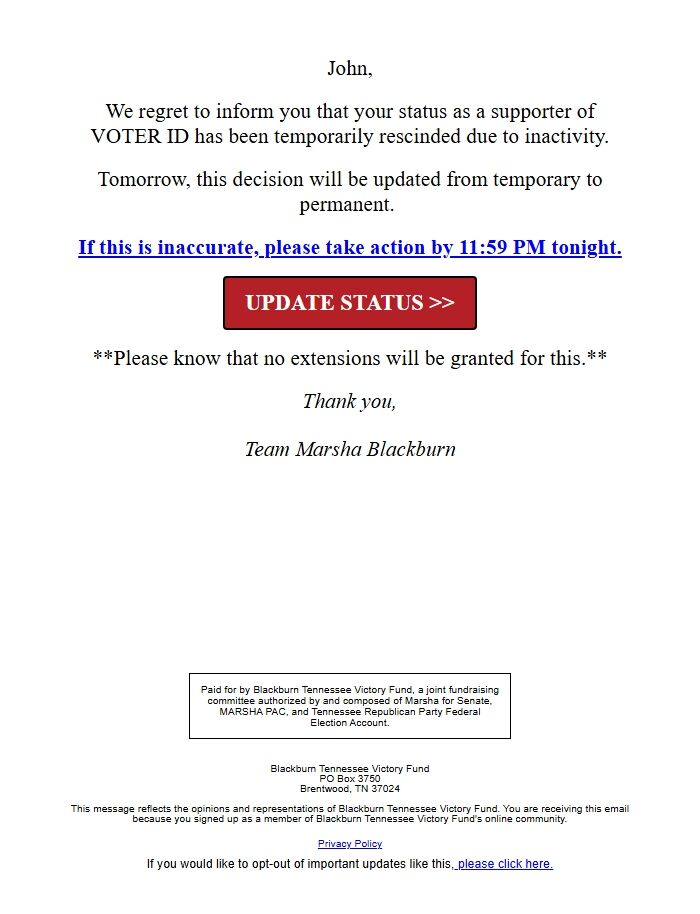 John,

We regret to inform you that your status as a supporter of VOTER ID has been temporarily rescinded due to inactivity.

Tomorrow, this decision will be updated from temporary to permanent.

If this is inaccurate, please take action by 11:59 PM tonight.

UPDATE STATUS >>

**Please know that no extensions will be granted for this.**

Thank you,

Team Marsha Blackburn

Paid for by Blackburn Tennessee Victory Fund, a joint fundraising committee authorized by and composed of Marsha for Senate, MARSHA PAC, and Tennessee Republican Party Federal Election Account.

Blackburn Tennessee Victory Fund
PO Box 3750
Brentwood, TN 37024

This message reflects the opinions and representations of Blackburn Tennessee Victory Fund. You are receiving this email because you signed up as a member of Blackburn Tennessee Victory Fund's online community.

Privacy Policy

If you would like to opt-out of important updates like this, please click here.